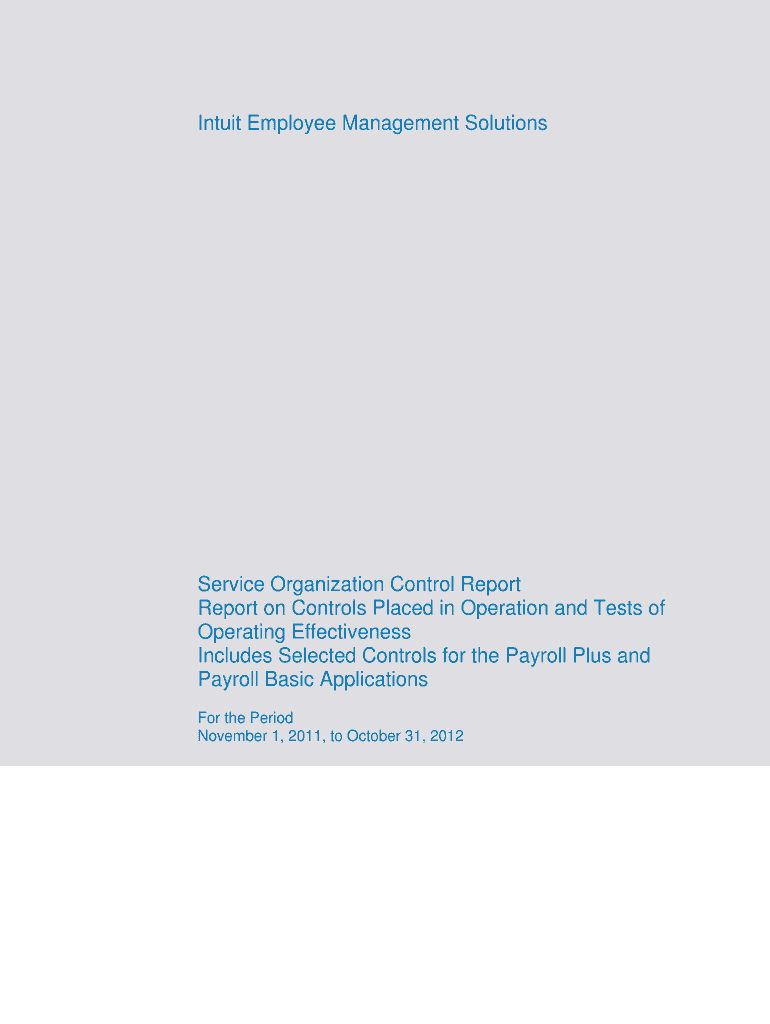 Intuit Employee Management Solutions

Service Organization Control Report
Report on Controls Placed in Operation and Tests of Operating Effectiveness
Includes Selected Controls for the Payroll Plus and Payroll Basic Applications

For the Period
November 1, 2011, to October 31, 2012